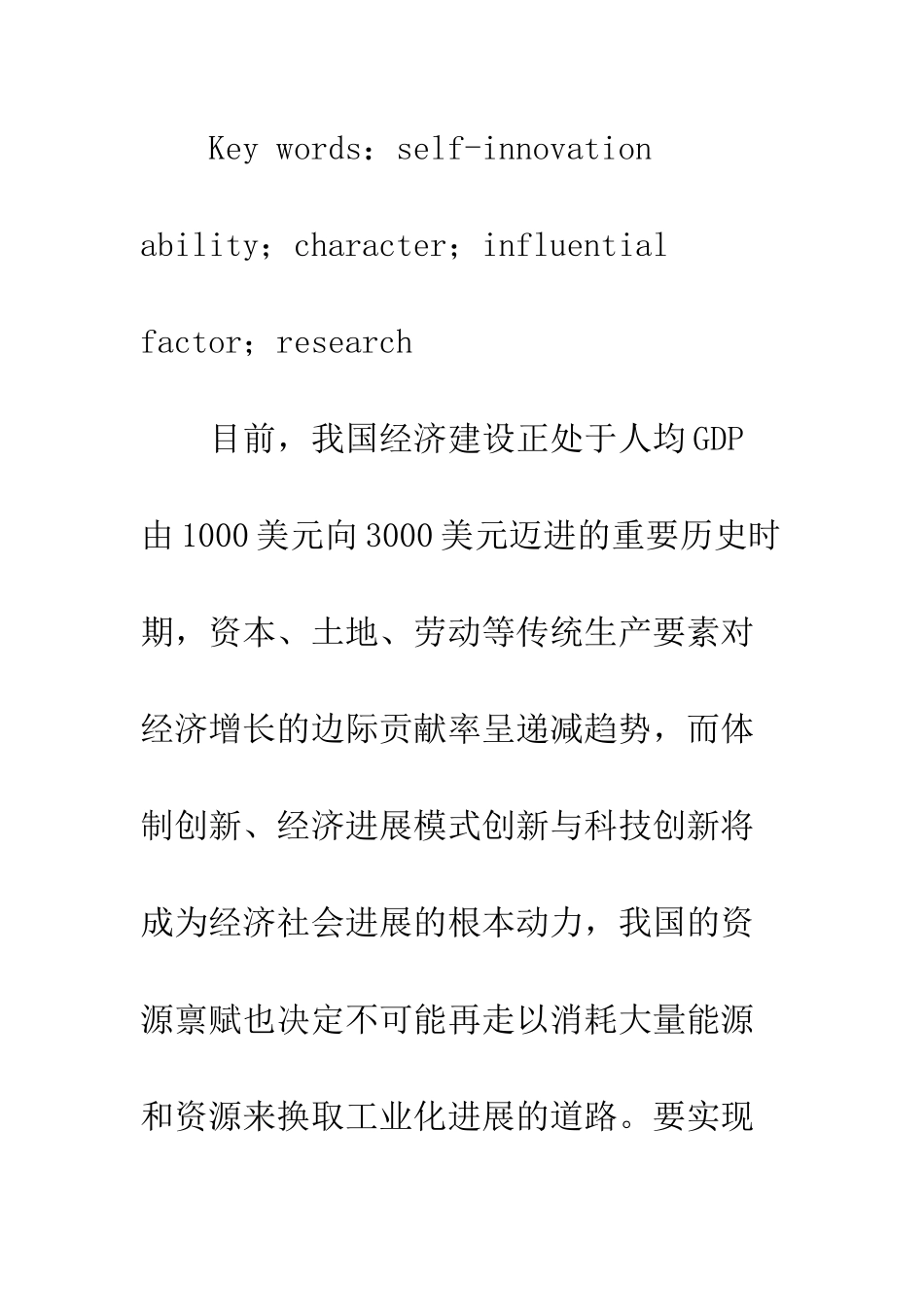 Key words：self-innovation ability；character；influential factor；research

目前，我国经济建设正处于人均GDP由1000美元向3000美元迈进的重要历史时期，资本、土地、劳动等传统生产要素对经济增长的边际贡献率呈递减趋势，而体制创新、经济进展模式创新与科技创新将成为经济社会进展的根本动力，我国的资源禀赋也决定不可能再走以消耗大量能源和资源来换取工业化进展的道路。要实现